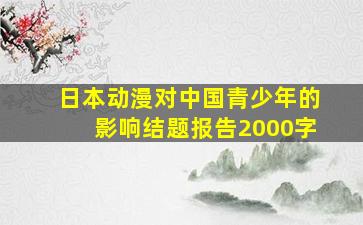 日本动漫对中国青少年的影响结题报告2000字